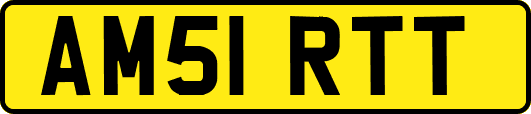 AM51 RTT